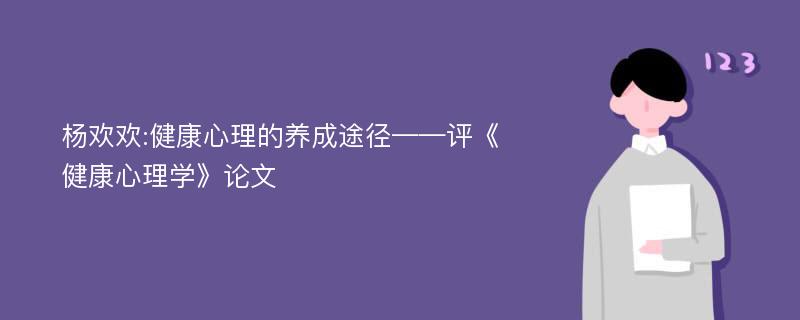 杨欢欢:健康心理的养成途径——评《健康心理学》论文

123